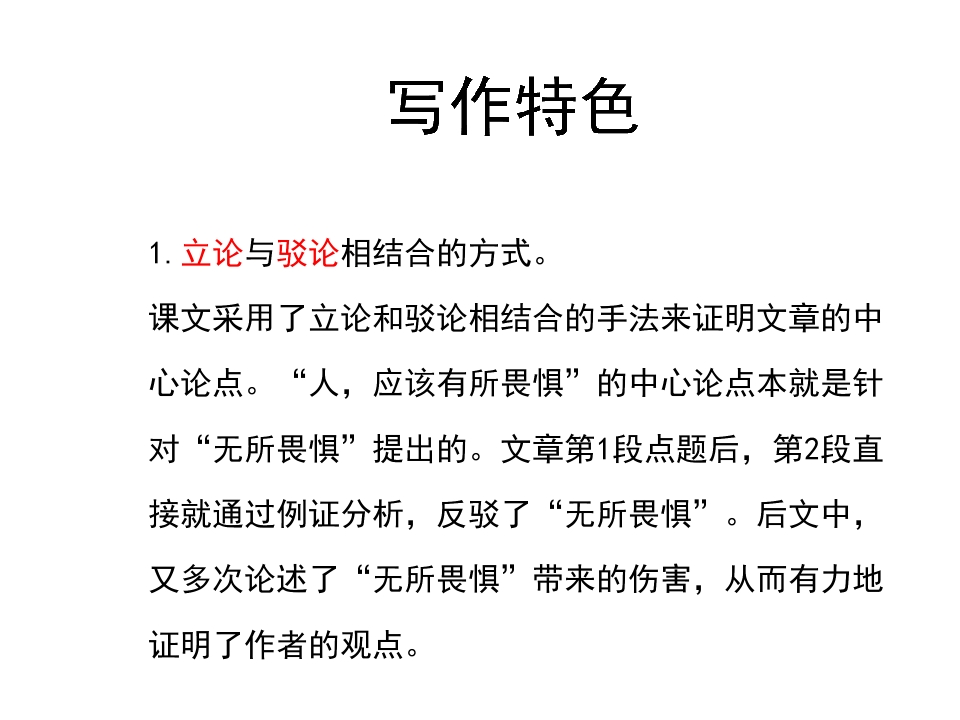 写作特色

1. 立论与驳论相结合的方式。

课文采用了立论和驳论相结合的手法来证明文章的中心论点。“人，应该有所畏惧”的中心论点本就是针对“无所畏惧”提出的。文章第1段点题后，第2段直接就通过例证分析，反驳了“无所畏惧”。后文中，又多次论述了“无所畏惧”带来的伤害，从而有力地证明了作者的观点。